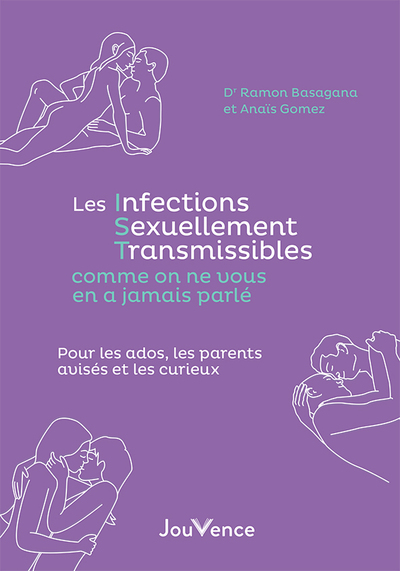 Dr Ramon Basagana
et Anaïs Gomez

Les Infections
Sexuellement
Transmissibles
comme on ne vous
en a jamais parlé

Pour les ados, les parents
avisés et les curieux

JouVence